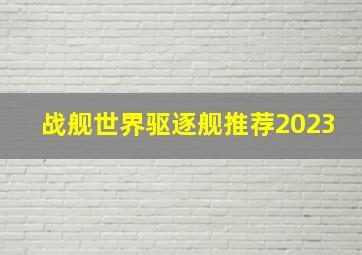 战舰世界驱逐舰推荐2023